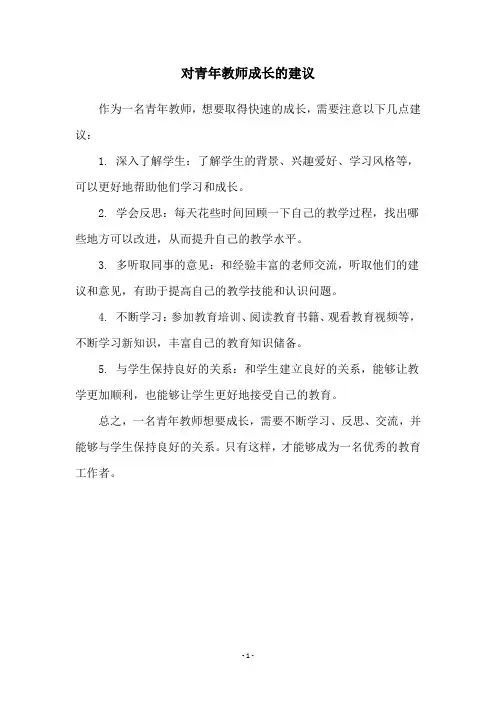 对青年教师成长的建议

作为一名青年教师，想要取得快速的成长，需要注意以下几点建议：

1. 深入了解学生：了解学生的背景、兴趣爱好、学习风格等，可以更好地帮助他们学习和成长。

2. 学会反思：每天花些时间回顾一下自己的教学过程，找出哪些地方可以改进，从而提升自己的教学水平。

3. 多听取同事的意见：和经验丰富的老师交流，听取他们的建议和意见，有助于提高自己的教学技能和认识问题。

4. 不断学习：参加教育培训、阅读教育书籍、观看教育视频等，不断学习新知识，丰富自己的教育知识储备。

5. 与学生保持良好的关系：和学生建立良好的关系，能够让教学更加顺利，也能够让学生更好地接受自己的教育。

总之，一名青年教师想要成长，需要不断学习、反思、交流，并能够与学生保持良好的关系。只有这样，才能够成为一名优秀的教育工作者。

- 1 -